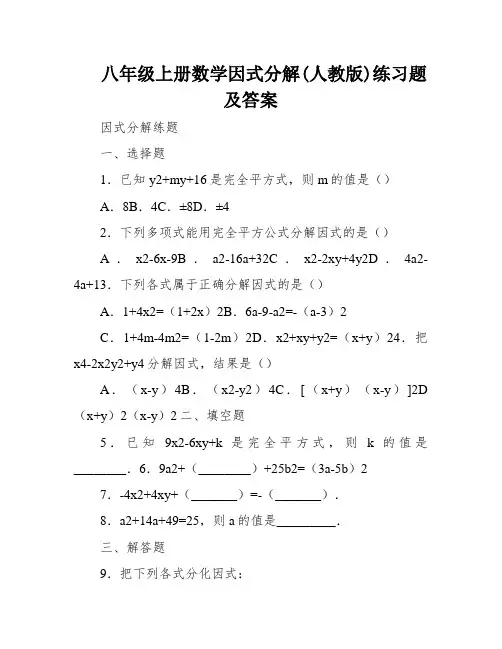 八年级上册数学因式分解(人教版)练习题及答案

因式分解练题

一、选择题

1．已知 y2+my+16 是完全平方式，则 m 的值是（）

A．8B．4C．±8D．±4

2．下列多项式能用完全平方公式分解因式的是（）

A． x2-6x-9B． a2-16a+32C． x2-2xy+4y2D． 4a2-4a+13．下列各式属于正确分解因式的是（）

A．1+4x2=（1+2x）2B．6a-9-a2=-（a-3）2

C．1+4m-4m2=（1-2m）2D．x2+xy+y2=（x+y）24．把 x4-2x2y2+y4 分解因式，结果是（）

A．（x-y）4B．（x2-y2）4C．[（x+y）（x-y）]2D（x+y）2（x-y）2 二、填空题

5．已知 9x2-6xy+k 是完全平方式，则 k 的值是________．6．9a2+（________）+25b2=（3a-5b）2

7．-4x2+4xy+（_______）=-（_______）．

8．a2+14a+49=25，则 a 的值是_________．

三、解答题

9．把下列各式分化因式：